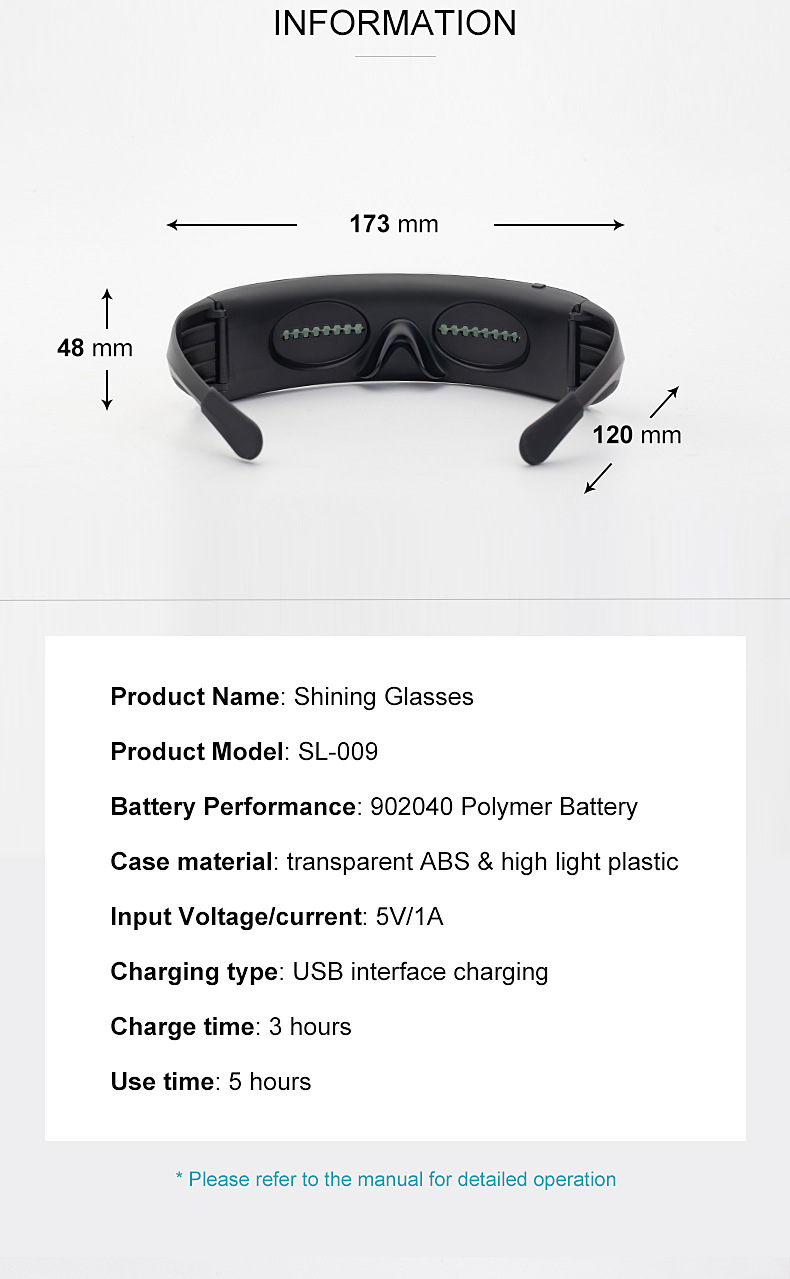 INFORMATION

173 mm

48 mm

120 mm

Product Name: Shining Glasses

Product Model: SL-009

Battery Performance: 902040 Polymer Battery

Case material: transparent ABS & high light plastic

Input Voltage/current: 5V/1A

Charging type: USB interface charging

Charge time: 3 hours

Use time: 5 hours

* Please refer to the manual for detailed operation